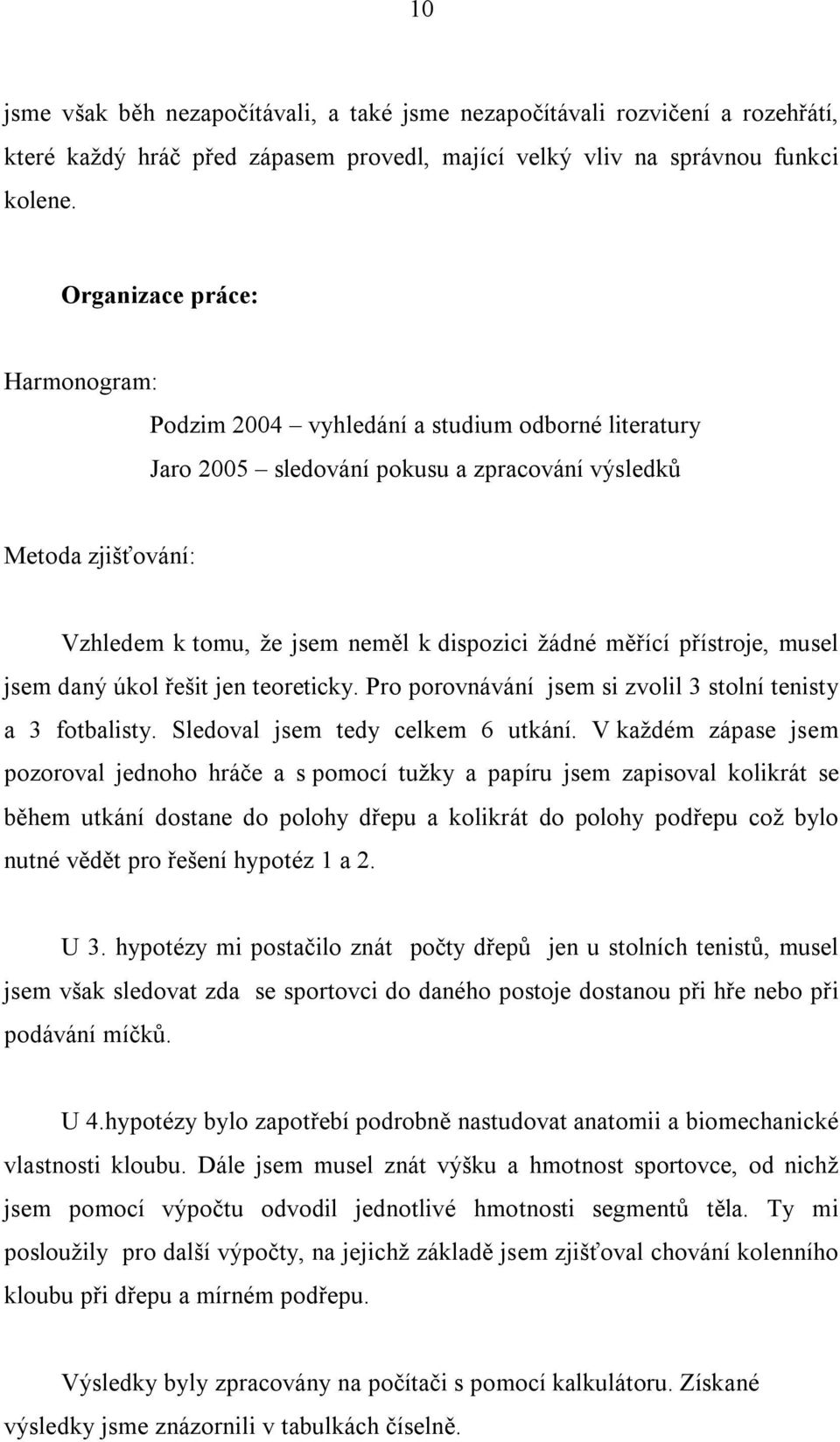 10

jsme však běh nezapočítávali, a také jsme nezapočítávali rozvičení a rozehřátí, které každý hráč před zápasem provedl, mající velký vliv na správnou funkci kolene.

Organizace práce:

Harmonogram:

Podzim 2004 – vyhledání a studium odborné literatury

Jaro 2005 – sledování pokusu a zpracování výsledků

Metoda zjišťování:

Vzhledem k tomu, že jsem neměl k dispozici žádné měřící přístroje, musel jsem daný úkol řešit jen teoreticky. Pro porovnávání jsem si zvolil 3 stolní tenisty a 3 fotbalisty. Sledoval jsem tedy celkem 6 utkání. V každém zápase jsem pozoroval jednoho hráče a s pomocí tužky a papíru jsem zapisoval kolikrát se během utkání dostane do polohy dřepu a kolikrát do polohy podřepu což bylo nutné vědět pro řešení hypotéz 1 a 2.

U 3. hypotézy mi postačilo znát počty dřepů jen u stolních tenistů, musel jsem však sledovat zda se sportovci do daného postoje dostanou při hře nebo při podávání míčků.

U 4.hypotézy bylo zapotřebí podrobně nastudovat anatomii a biomechanické vlastnosti kloubu. Dále jsem musel znát výšku a hmotnost sportovce, od nichž jsem pomocí výpočtu odvodil jednotlivé hmotnosti segmentů těla. Ty mi posloužily pro další výpočty, na jejichž základě jsem zjišťoval chování kolenního kloubu při dřepu a mírném podřepu.

Výsledky byly zpracovány na počítači s pomocí kalkulátoru. Získané výsledky jsme znázornili v tabulkách číselně.